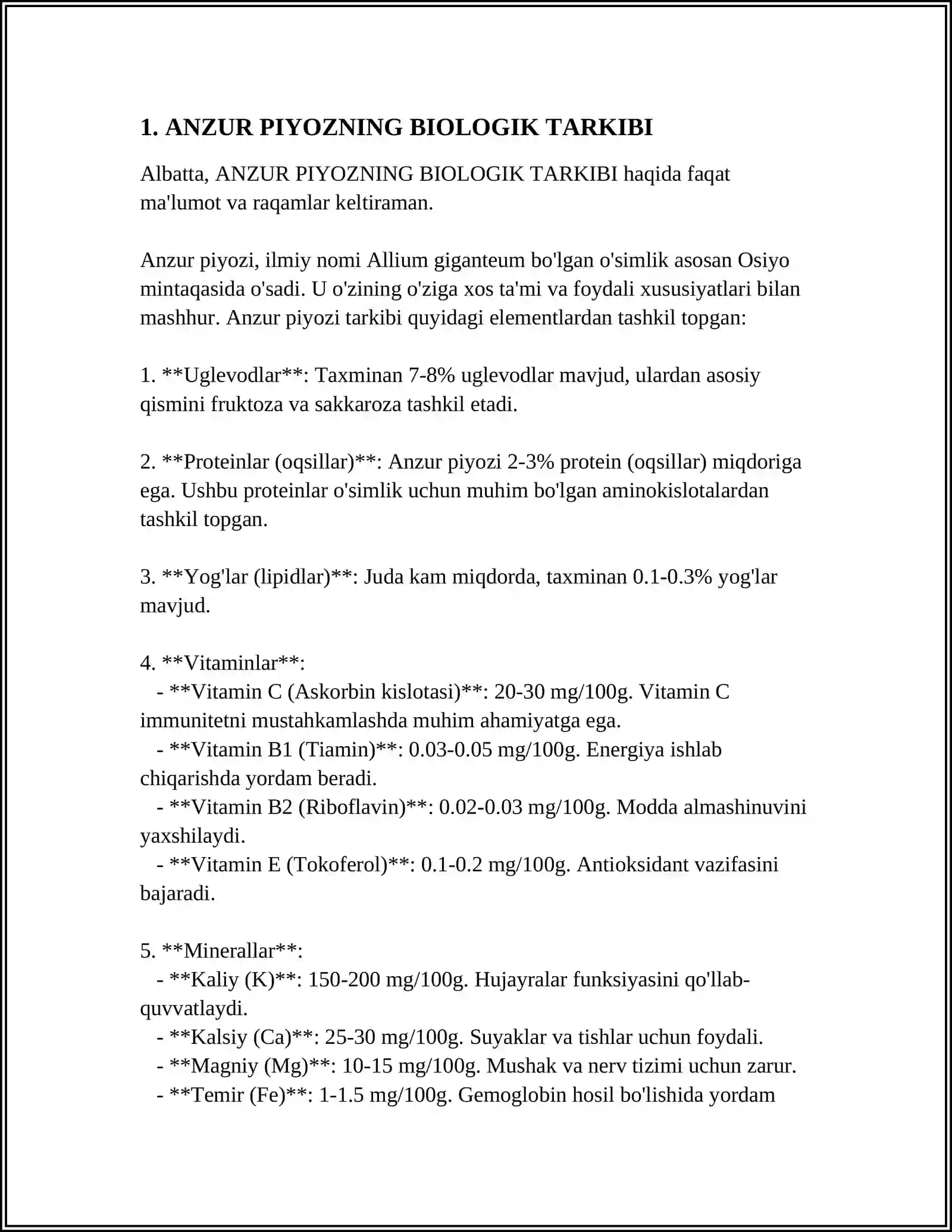 1. ANZUR PIYOZNING BIOLOGIK TARKIBI

Albatta, ANZUR PIYOZNING BIOLOGIK TARKIBI haqida faqat ma'lumot va raqamlar keltiraman.

Anzur piyozi, ilmiy nomi Allium giganteum bo'lgan o'simlik asosan Osiyo mintaqasida o'sadi. U o'zining o'ziga xos ta'mi va foydali xususiyatlari bilan mashhur. Anzur piyozi tarkibi quyidagi elementlardan tashkil topgan:

1. **Uglevodlar**: Taxminan 7-8% uglevodlar mavjud, ulardan asosiy qismini fruktoza va sakkaroza tashkil etadi.

2. **Proteinlar (oqsillar)**: Anzur piyozi 2-3% protein (oqsillar) miqdoriga ega. Ushbu proteinlar o'simlik uchun muhim bo'lgan aminokislotalardan tashkil topgan.

3. **Yog'lar (lipidlar)**: Juda kam miqdorda, taxminan 0.1-0.3% yog'lar mavjud.

4. **Vitaminlar**:
- **Vitamin C (Askorbin kislotasi)**: 20-30 mg/100g. Vitamin C immunitetni mustahkamlashda muhim ahamiyatga ega.
- **Vitamin B1 (Tiamin)**: 0.03-0.05 mg/100g. Energiya ishlab chiqarishda yordam beradi.
- **Vitamin B2 (Riboflavin)**: 0.02-0.03 mg/100g. Modda almashinuvini yaxshilaydi.
- **Vitamin E (Tokoferol)**: 0.1-0.2 mg/100g. Antioksidant vazifasini bajaradi.

5. **Minerallar**:
- **Kaliy (K)**: 150-200 mg/100g. Hujayralar funksiyasini qo'llab-quvvatlaydi.
- **Kalsiy (Ca)**: 25-30 mg/100g. Suyaklar va tishlar uchun foydali.
- **Magniy (Mg)**: 10-15 mg/100g. Mushak va nerv tizimi uchun zarur.
- **Temir (Fe)**: 1-1.5 mg/100g. Gemoglobin hosil bo'lishida yordam